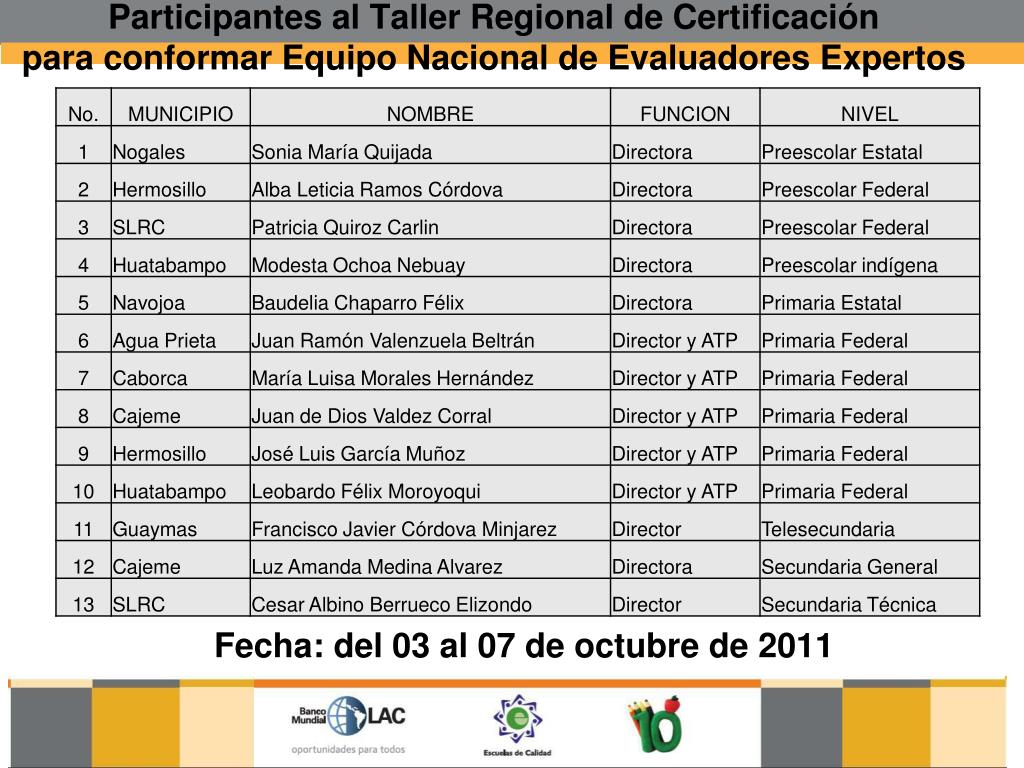 Participantes al Taller Regional de Certificación para conformar Equipo Nacional de Evaluadores Expertos

| No. | MUNICIPIO | NOMBRE | FUNCION | NIVEL |
|---|---|---|---|---|
| 1 | Nogales | Sonia María Quijada | Directora | Preescolar Estatal |
| 2 | Hermosillo | Alba Leticia Ramos Córdova | Directora | Preescolar Federal |
| 3 | SLRC | Patricia Quiroz Carlin | Directora | Preescolar Federal |
| 4 | Huatabampo | Modesta Ochoa Nebuay | Directora | Preescolar indígena |
| 5 | Navojoa | Baudelia Chaparro Félix | Directora | Primaria Estatal |
| 6 | Agua Prieta | Juan Ramón Valenzuela Beltrán | Director y ATP | Primaria Federal |
| 7 | Caborca | María Luisa Morales Hernández | Director y ATP | Primaria Federal |
| 8 | Cajeme | Juan de Dios Valdez Corral | Director y ATP | Primaria Federal |
| 9 | Hermosillo | José Luis García Muñoz | Director y ATP | Primaria Federal |
| 10 | Huatabampo | Leobardo Félix Moroyoqui | Director y ATP | Primaria Federal |
| 11 | Guaymas | Francisco Javier Córdova Minjarez | Director | Telesecundaria |
| 12 | Cajeme | Luz Amanda Medina Alvarez | Directora | Secundaria General |
| 13 | SLRC | Cesar Albino Berrueco Elizondo | Director | Secundaria Técnica |

Fecha: del 03 al 07 de octubre de 2011

Banco Mundial LAC oportunidades para todos

Escuelas de Calidad

10